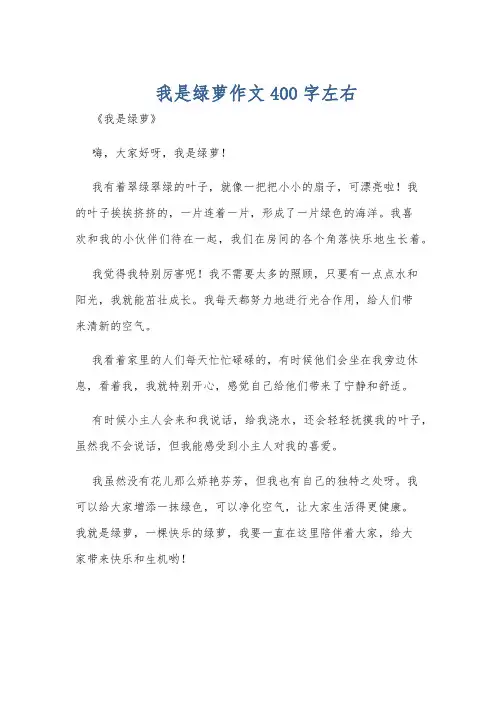 我是绿萝作文400字左右

《我是绿萝》

嗨，大家好呀，我是绿萝！

我有着翠绿翠绿的叶子，就像一把把小小的扇子，可漂亮啦！我的叶子挨挨挤挤的，一片连着一片，形成了一片绿色的海洋。我喜欢和我的小伙伴们待在一起，我们在房间的各个角落快乐地生长着。

我觉得我特别厉害呢！我不需要太多的照顾，只要有一点点水和阳光，我就能茁壮成长。我每天都努力地进行光合作用，给人们带来清新的空气。

我看着家里的人们每天忙忙碌碌的，有时候他们会坐在我旁边休息，看着我，我就特别开心，感觉自己给他们带来了宁静和舒适。

有时候小主人会来和我说话，给我浇水，还会轻轻抚摸我的叶子，虽然我不会说话，但我能感受到小主人对我的喜爱。

我虽然没有花儿那么娇艳芬芳，但我也有自己的独特之处呀。我可以给大家增添一抹绿色，可以净化空气，让大家生活得更健康。我就是绿萝，一棵快乐的绿萝，我要一直在这里陪伴着大家，给大家带来快乐和生机哟！